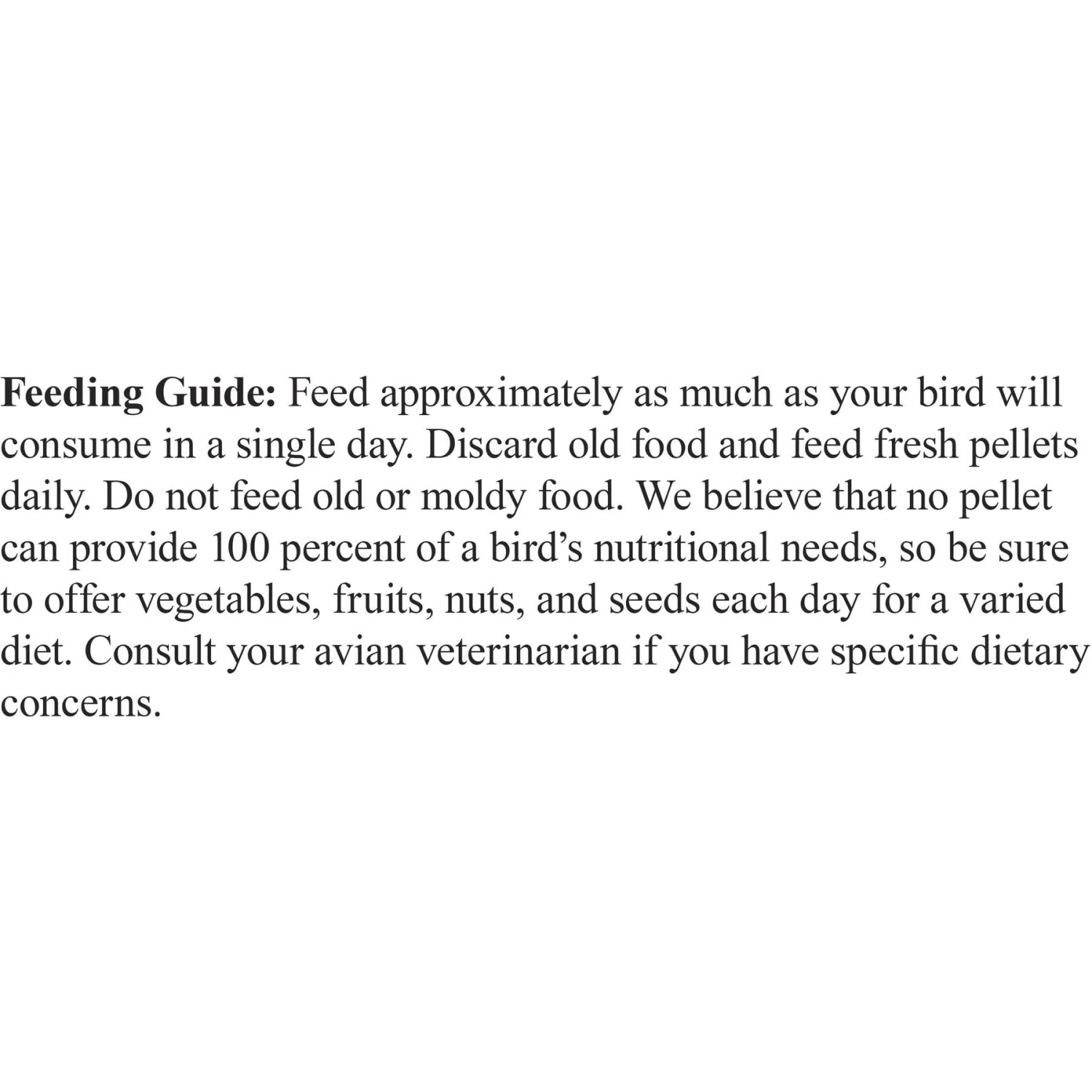 Feeding Guide: Feed approximately as much as your bird will consume in a single day. Discard old food and feed fresh pellets daily. Do not feed old or moldy food. We believe that no pellet can provide 100 percent of a bird's nutritional needs, so be sure to offer vegetables, fruits, nuts, and seeds each day for a varied diet. Consult your avian veterinarian if you have specific dietary concerns.